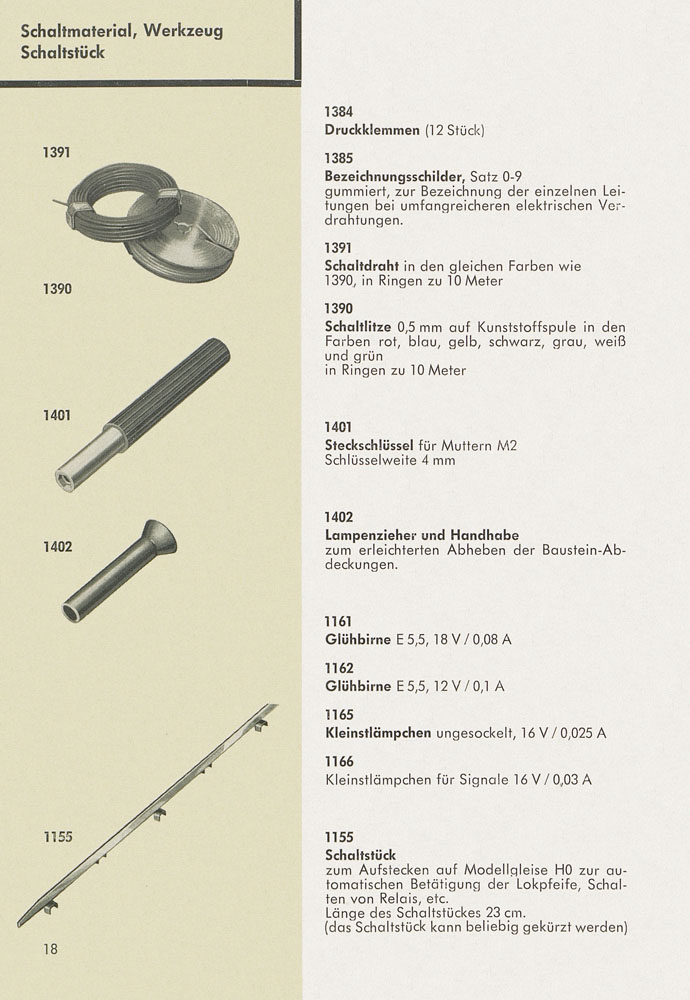 Schaltmaterial, Werkzeug
Schaltstück

1391

1390

1401

1402

1155

18

1384
Druckklemmen (12 Stück)

1385
Bezeichnungsschilder, Satz 0-9 gummiert, zur Bezeichnung der einzelnen Leitungen bei umfangreicheren elektrischen Verdrahtungen.

1391
Schaltdraht in den gleichen Farben wie 1390, in Ringen zu 10 Meter

1390
Schaltlitze 0,5 mm auf Kunststoffspule in den Farben rot, blau, gelb, schwarz, grau, weiß und grün
in Ringen zu 10 Meter

1401
Steckschlüssel für Muttern M2
Schlüsselweite 4 mm

1402
Lampenzieher und Handhabe
zum erleichterten Abheben der Baustein-Abdeckungen.

1161
Glühbirne E 5,5, 18 V / 0,08 A

1162
Glühbirne E 5,5, 12 V / 0,1 A

1165
Kleinstlämpchen ungesockelt, 16 V / 0,025 A

1166
Kleinstlämpchen für Signale 16 V / 0,03 A

1155
Schaltstück
zum Aufstecken auf Modellgleise H0 zur automatischen Betätigung der Lokpfeife, Schalten von Relais, etc.
Länge des Schaltstückes 23 cm.
(das Schaltstück kann beliebig gekürzt werden)